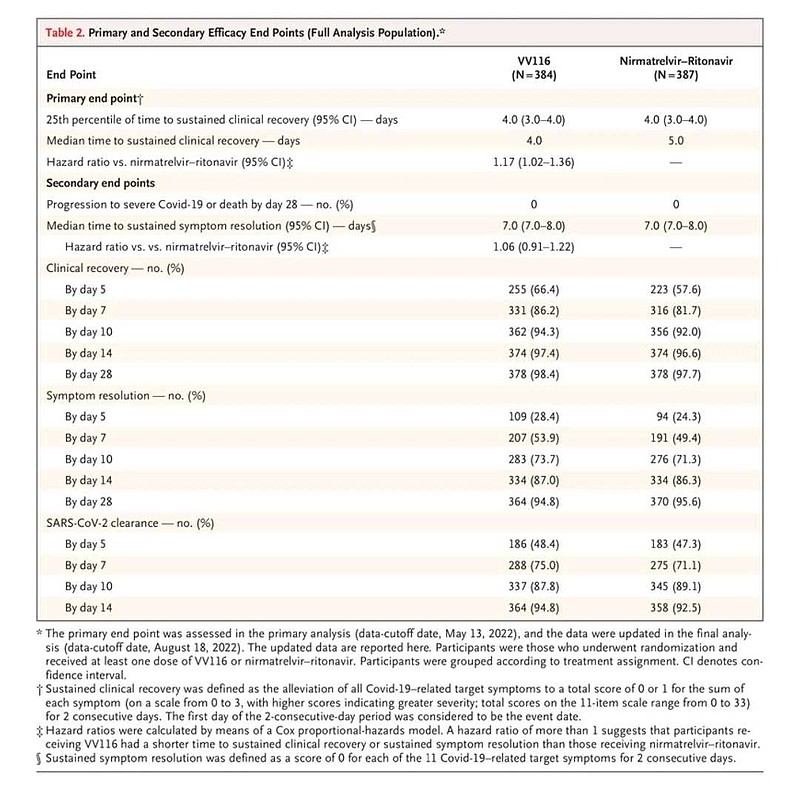 Table 2. Primary and Secondary Efficacy End Points (Full Analysis Population).*

| End Point | VV116 (N=384) | Nirmatrelvir–Ritonavir (N=387) |
|---|---|---|
| Primary end point† | | |
| 25th percentile of time to sustained clinical recovery (95% CI) — days | 4.0 (3.0–4.0) | 4.0 (3.0–4.0) |
| Median time to sustained clinical recovery — days | 4.0 | 5.0 |
| Hazard ratio vs. nirmatrelvir–ritonavir (95% CI)‡ | 1.17 (1.02–1.36) | — |
| Secondary end points | | |
| Progression to severe Covid-19 or death by day 28 — no. (%) | 0 | 0 |
| Median time to sustained symptom resolution (95% CI) — days§ | 7.0 (7.0–8.0) | 7.0 (7.0–8.0) |
| Hazard ratio vs. vs. nirmatrelvir–ritonavir (95% CI)‡ | 1.06 (0.91–1.22) | — |
| Clinical recovery — no. (%) | | |
| By day 5 | 255 (66.4) | 223 (57.6) |
| By day 7 | 331 (86.2) | 316 (81.7) |
| By day 10 | 362 (94.3) | 356 (92.0) |
| By day 14 | 374 (97.4) | 374 (96.6) |
| By day 28 | 378 (98.4) | 378 (97.7) |
| Symptom resolution — no. (%) | | |
| By day 5 | 109 (28.4) | 94 (24.3) |
| By day 7 | 207 (53.9) | 191 (49.4) |
| By day 10 | 283 (73.7) | 276 (71.3) |
| By day 14 | 334 (87.0) | 334 (86.3) |
| By day 28 | 364 (94.8) | 370 (95.6) |
| SARS-CoV-2 clearance — no. (%) | | |
| By day 5 | 186 (48.4) | 183 (47.3) |
| By day 7 | 288 (75.0) | 275 (71.1) |
| By day 10 | 337 (87.8) | 345 (89.1) |
| By day 14 | 364 (94.8) | 358 (92.5) |

* The primary end point was assessed in the primary analysis (data-cutoff date, May 13, 2022), and the data were updated in the final analysis (data-cutoff date, August 18, 2022). The updated data are reported here. Participants were those who underwent randomization and received at least one dose of VV116 or nirmatrelvir–ritonavir. Participants were grouped according to treatment assignment. CI denotes confidence interval.
† Sustained clinical recovery was defined as the alleviation of all Covid-19–related target symptoms to a total score of 0 or 1 for the sum of each symptom (on a scale from 0 to 3, with higher scores indicating greater severity; total scores on the 11-item scale range from 0 to 33) for 2 consecutive days. The first day of the 2-consecutive-day period was considered to be the event date.
‡ Hazard ratios were calculated by means of a Cox proportional-hazards model. A hazard ratio of more than 1 suggests that participants receiving VV116 had a shorter time to sustained clinical recovery or sustained symptom resolution than those receiving nirmatrelvir–ritonavir.
§ Sustained symptom resolution was defined as a score of 0 for each of the 11 Covid-19–related target symptoms for 2 consecutive days.